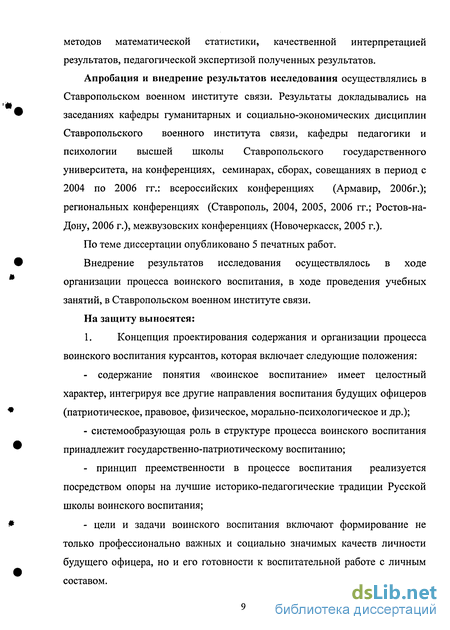 методов математической статистики, качественной интерпретацией результатов, педагогической экспертизой полученных результатов.

Апробация и внедрение результатов исследования осуществлялись в Ставропольском военном институте связи. Результаты докладывались на заседаниях кафедры гуманитарных и социально-экономических дисциплин Ставропольского военного института связи, кафедры педагогики и психологии высшей школы Ставропольского государственного университета, на конференциях, семинарах, сборах, совещаниях в период с 2004 по 2006 гг.: всероссийских конференциях (Армавир, 2006г.); региональных конференциях (Ставрополь, 2004, 2005, 2006 гг.; Ростов-на-Дону, 2006 г.), межвузовских конференциях (Новочеркасск, 2005 г.).

По теме диссертации опубликовано 5 печатных работ.

Внедрение результатов исследования осуществлялось в ходе организации процесса воинского воспитания, в ходе проведения учебных занятий, в Ставропольском военном институте связи.

На защиту выносятся:

1. Концепция проектирования содержания и организации процесса воинского воспитания курсантов, которая включает следующие положения:

- содержание понятия «воинское воспитание» имеет целостный характер, интегрируя все другие направления воспитания будущих офицеров (патриотическое, правовое, физическое, морально-психологическое и др.);

- системообразующая роль в структуре процесса воинского воспитания принадлежит государственно-патриотическому воспитанию;

- принцип преемственности в процессе воспитания реализуется посредством опоры на лучшие историко-педагогические традиции Русской школы воинского воспитания;

- цели и задачи воинского воспитания включают формирование не только профессионально важных и социально значимых качеств личности будущего офицера, но и его готовности к воспитательной работе с личным составом.

9

dsLib.net
библиотека диссертаций